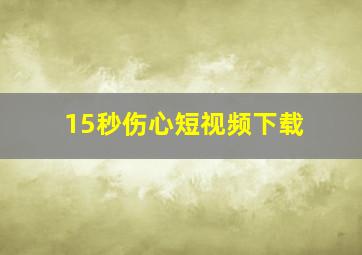 15秒伤心短视频下载